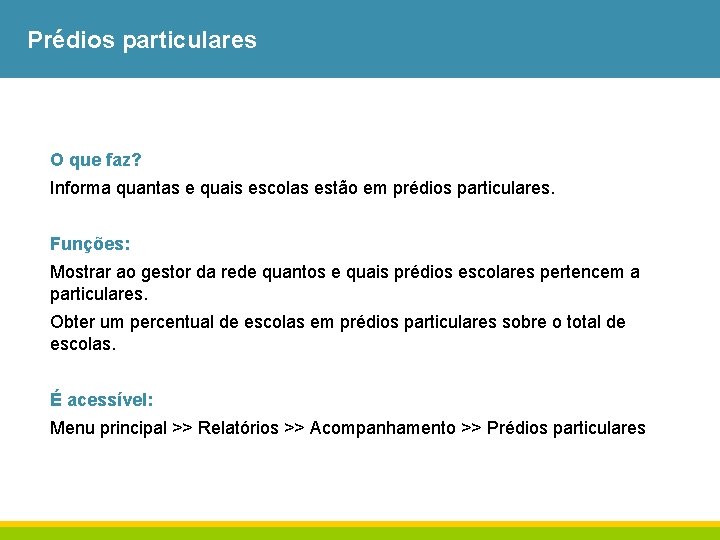 Prédios particulares

O que faz?

Informa quantas e quais escolas estão em prédios particulares.

Funções:

Mostrar ao gestor da rede quantos e quais prédios escolares pertencem a particulares.

Obter um percentual de escolas em prédios particulares sobre o total de escolas.

É acessível:

Menu principal >> Relatórios >> Acompanhamento >> Prédios particulares